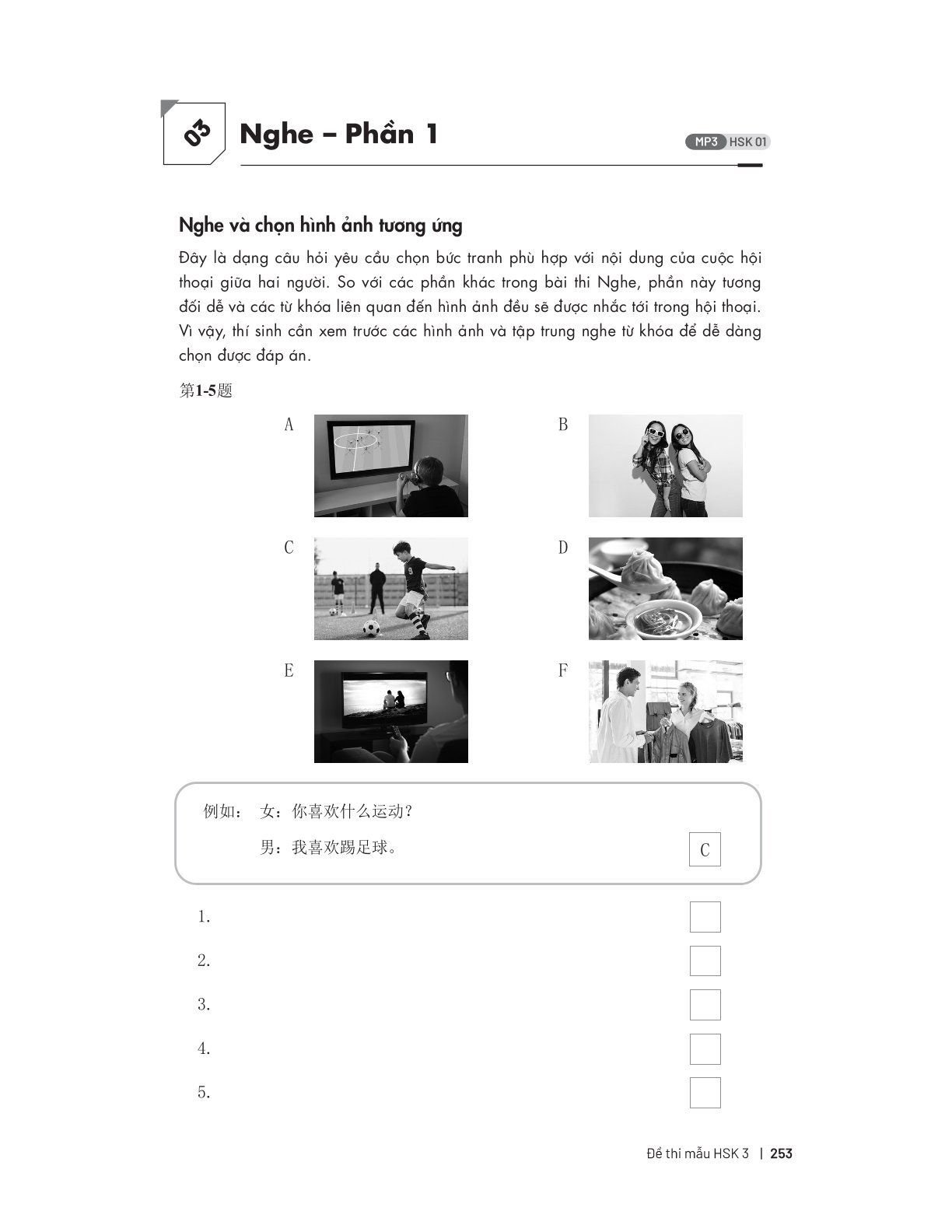 03 Nghe – Phần 1

MP3 HSK 01

Nghe và chọn hình ảnh tương ứng

Đây là dạng câu hỏi yêu cầu chọn bức tranh phù hợp với nội dung của cuộc hội thoại giữa hai người. So với các phần khác trong bài thi Nghe, phần này tương đối dễ và các từ khóa liên quan đến hình ảnh đều sẽ được nhắc tới trong hội thoại. Vì vậy, thí sinh cần xem trước các hình ảnh và tập trung nghe từ khóa để dễ dàng chọn được đáp án.

第1-5题

A

B

C

D

E

F

例如： 女：你喜欢什么运动？

男：我喜欢踢足球。 C

1.

2.

3.

4.

5.

Đề thi mẫu HSK 3 | 253